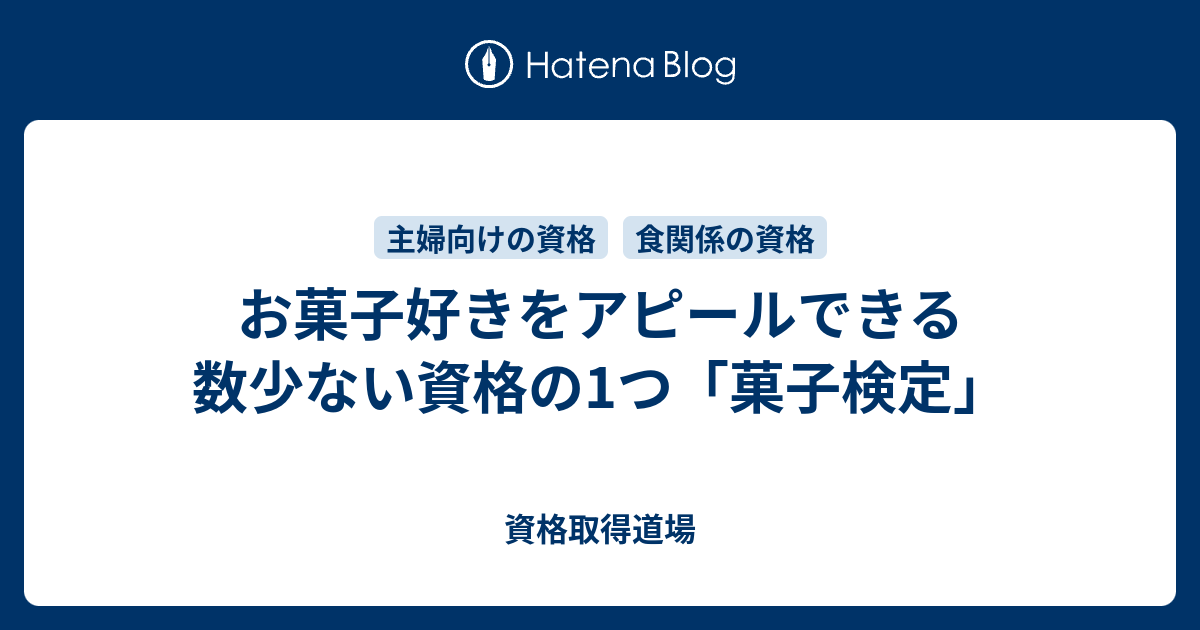 Hatena Blog

主婦向けの資格　食関係の資格

お菓子好きをアピールできる数少ない資格の1つ「菓子検定」

資格取得道場